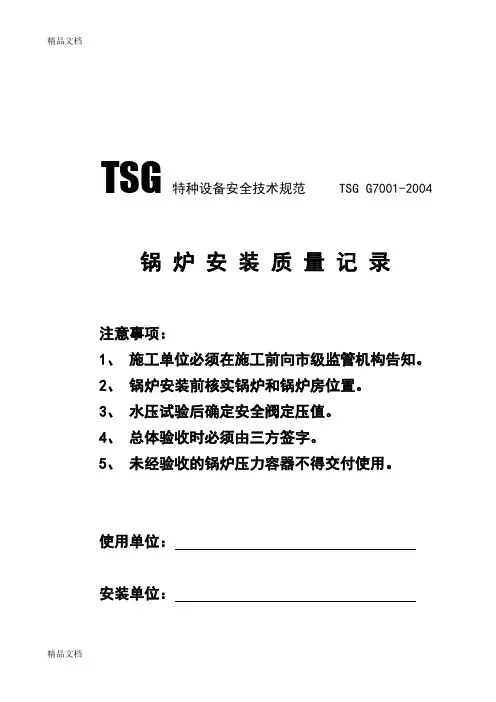 精品文档

TSG 特种设备安全技术规范 TSG G7001-2004

锅 炉 安 装 质 量 记 录

注意事项：

1、 施工单位必须在施工前向市级监管机构告知。

2、 锅炉安装前核实锅炉和锅炉房位置。

3、 水压试验后确定安全阀定压值。

4、 总体验收时必须由三方签字。

5、 未经验收的锅炉压力容器不得交付使用。

使用单位：

安装单位：

精品文档